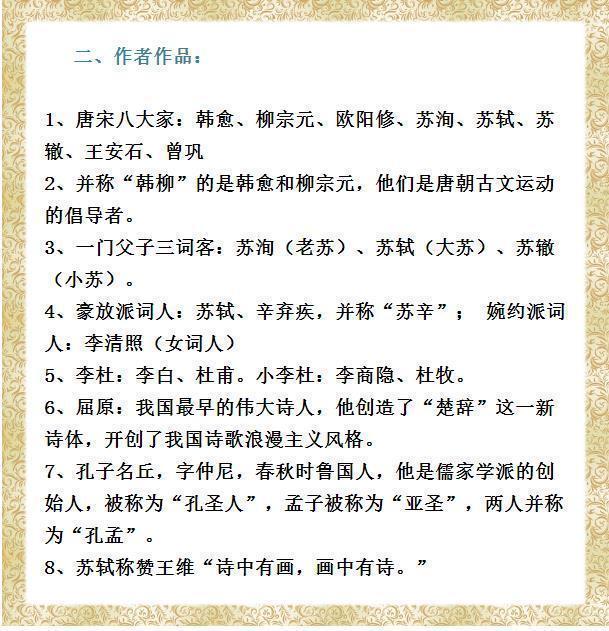 二、作者作品：

1、唐宋八大家：韩愈、柳宗元、欧阳修、苏洵、苏轼、苏辙、王安石、曾巩

2、并称“韩柳”的是韩愈和柳宗元，他们是唐朝古文运动的倡导者。

3、一门父子三词客：苏洵（老苏）、苏轼（大苏）、苏辙（小苏）。

4、豪放派词人：苏轼、辛弃疾，并称“苏辛”； 婉约派词人：李清照（女词人）

5、李杜：李白、杜甫。小李杜：李商隐、杜牧。

6、屈原：我国最早的伟大诗人，他创造了“楚辞”这一新诗体，开创了我国诗歌浪漫主义风格。

7、孔子名丘，字仲尼，春秋时鲁国人，他是儒家学派的创始人，被称为“孔圣人”，孟子被称为“亚圣”，两人并称为“孔孟”。

8、苏轼称赞王维“诗中有画，画中有诗。”